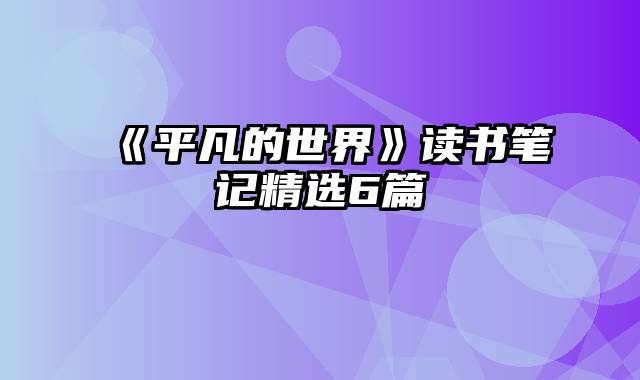 《平凡的世界》读书笔记精选6篇